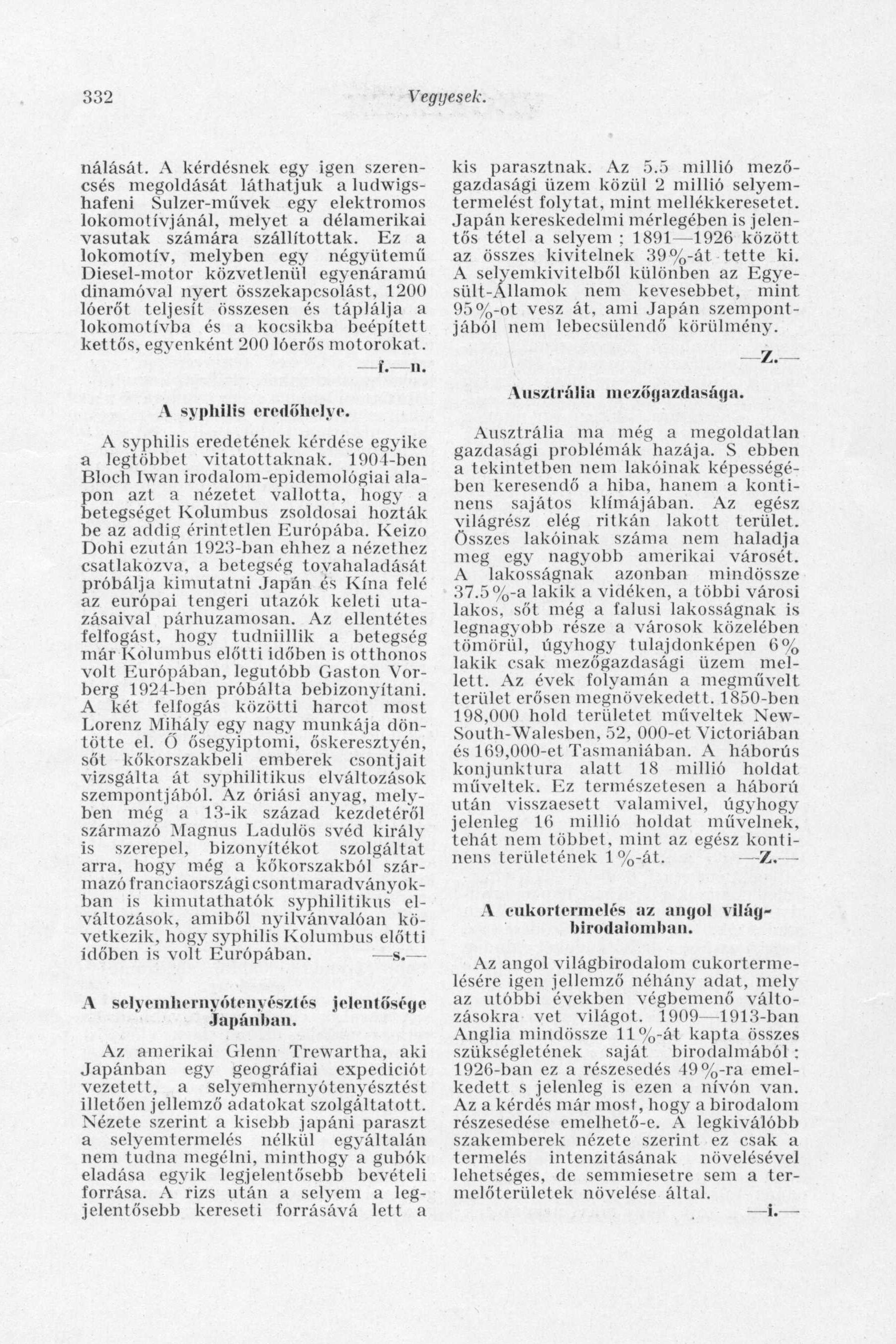 332 Vegyesek.

nálását. A kérdésnek egy igen szerencsés megoldását láthatjuk a ludwigshafeni Sulzer-művek egy elektromos lokomotívjánál, melyet a délamerikai vasutak számára szállítottak. Ez a lokomotív, melyben egy négyütemű Diesel-motor közvetlenül egyenáramú dinamóval nyert összekapcsolást, 1200 lóerőt teljesít összesen és táplálja a lokomotívba és a kocsikba beépített kettős, egyenként 200 lóerős motorokat.

—f.—n.

A syphilis eredőhelye.

A syphilis eredetének kérdése egyike a legtöbbet vitatottaknak. 1904-ben Bloch Iwan irodalom-epidemológiai alapon azt a nézetet vallotta, hogy a betegséget Kolumbus zsoldosai hozták be az addig érintetlen Európába. Keizo Dohi ezután 1923-ban ehhez a nézethez csatlakozva, a betegség tovahaladását próbálja kimutatni Japán és Kína felé az európai tengeri utazók keleti utazásaival párhuzamosan. Az ellentétes felfogást, hogy tudniillik a betegség már Kolumbus előtti időben is otthonos volt Európában, legutóbb Gaston Vorberg 1924-ben próbálta bebizonyítani. A két felfogás közötti harcot most Lorenz Mihály egy nagy munkája döntötte el. Ő ősegyiptomi, őskeresztyén, sőt kőkorszakbeli emberek csontjait vizsgálta át syphilitikus elváltozások szempontjából. Az óriási anyag, melyben még a 13-ik század kezdetéről származó Magnus Ladulös svéd király is szerepel, bizonyítékot szolgáltat arra, hogy még a kőkorszakból származó franciaországi csontmaradványokban is kimutathatók syphilitikus elváltozások, amiből nyilvánvalóan következik, hogy syphilis Kolumbus előtti időben is volt Európában. —s.—

A selyemhernyótenyésztés jelentősége Japánban.

Az amerikai Glenn Trewartha, aki Japánban egy geográfiai expediciót vezetett, a selyemhernyótenyésztést illetően jellemző adatokat szolgáltatott. Nézete szerint a kisebb japáni paraszt a selyemtermelés nélkül egyáltalán nem tudna megélni, minthogy a gubók eladása egyik legjelentősebb bevételi forrása. A rizs után a selyem a legjelentősebb kereseti forrásává lett a kis parasztnak. Az 5.5 millió mezőgazdasági üzem közül 2 millió selyemtermelést folytat, mint mellékkeresetet. Japán kereskedelmi mérlegében is jelentős tétel a selyem ; 1891—1926 között az összes kivitelnek 39%-át tette ki. A selyemkivitelből különben az Egyesült-Államok nem kevesebbet, mint 95%-ot vesz át, ami Japán szempontjából nem lebecsülendő körülmény.

—Z.—

Ausztrália mezőgazdasága.

Ausztrália ma még a megoldatlan gazdasági problémák hazája. S ebben a tekintetben nem lakóinak képességében keresendő a hiba, hanem a kontinens sajátos klímájában. Az egész világrész elég ritkán lakott terület. Összes lakóinak száma nem haladja meg egy nagyobb amerikai városét. A lakosságnak azonban mindössze 37.5%-a lakik a vidéken, a többi városi lakos, sőt még a falusi lakosságnak is legnagyobb része a városok közelében tömörül, úgyhogy tulajdonképen 6% lakik csak mezőgazdasági üzem mellett. Az évek folyamán a megművelt terület erősen megnövekedett. 1850-ben 198,000 hold területet műveltek New-South-Walesben, 52, 000-et Victoriában és 169,000-et Tasmaniában. A háborús konjunktura alatt 18 millió holdat műveltek. Ez természetesen a háború után visszaesett valamivel, úgyhogy jelenleg 16 millió holdat művelnek, tehát nem többet, mint az egész kontinens területének 1%-át. —Z.—

A cukortermelés az angol világbirodalomban.

Az angol világbirodalom cukortermelésére igen jellemző néhány adat, mely az utóbbi években végbemenő változásokra vet világot. 1909—1913-ban Anglia mindössze 11%-át kapta összes szükségletének saját birodalmából ; 1926-ban ez a részesedés 49%-ra emelkedett s jelenleg is ezen a nívón van. Az a kérdés már most, hogy a birodalom részesedése emelhető-e. A legkiválóbb szakemberek nézete szerint ez csak a termelés intenzitásának növelésével lehetséges, de semmiesetre sem a termelőterületek növelése által.

—i.—